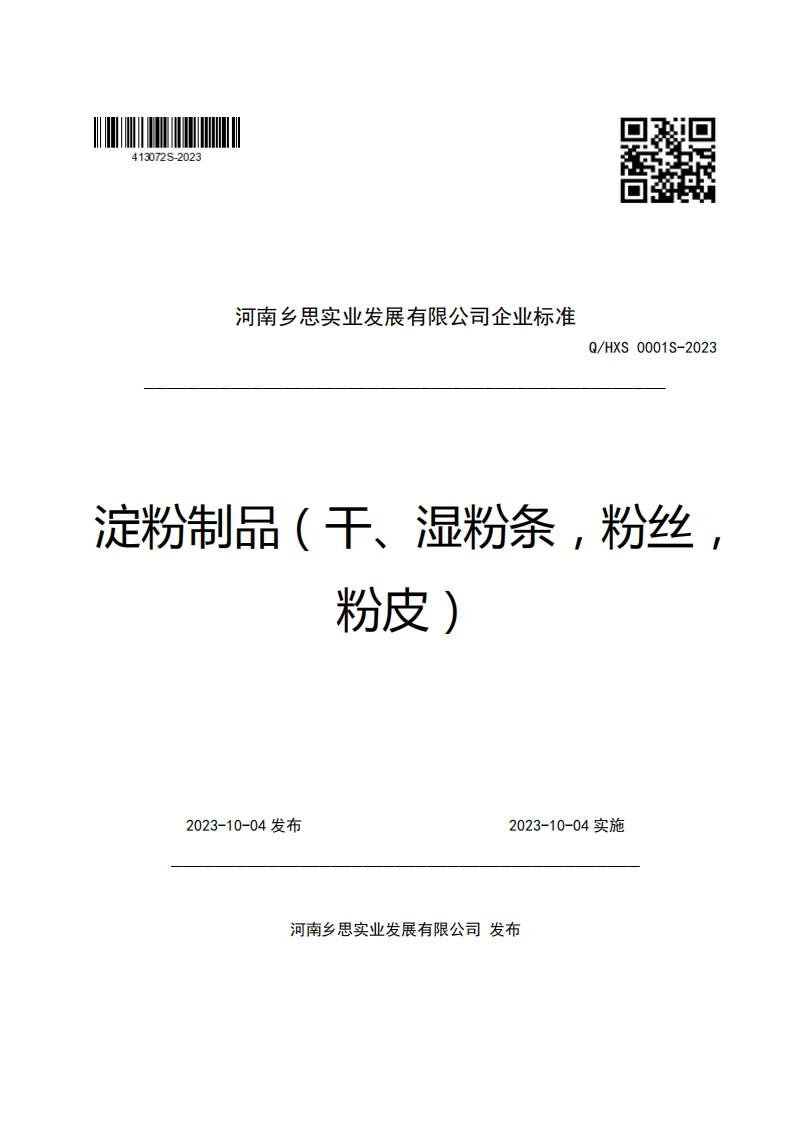 413072S-2023

河南乡思实业发展有限公司企业标准

Q/HXS 0001S-2023

淀粉制品（干、湿粉条，粉丝，粉皮）

2023-10-04 发布

2023-10-04 实施

河南乡思实业发展有限公司 发布